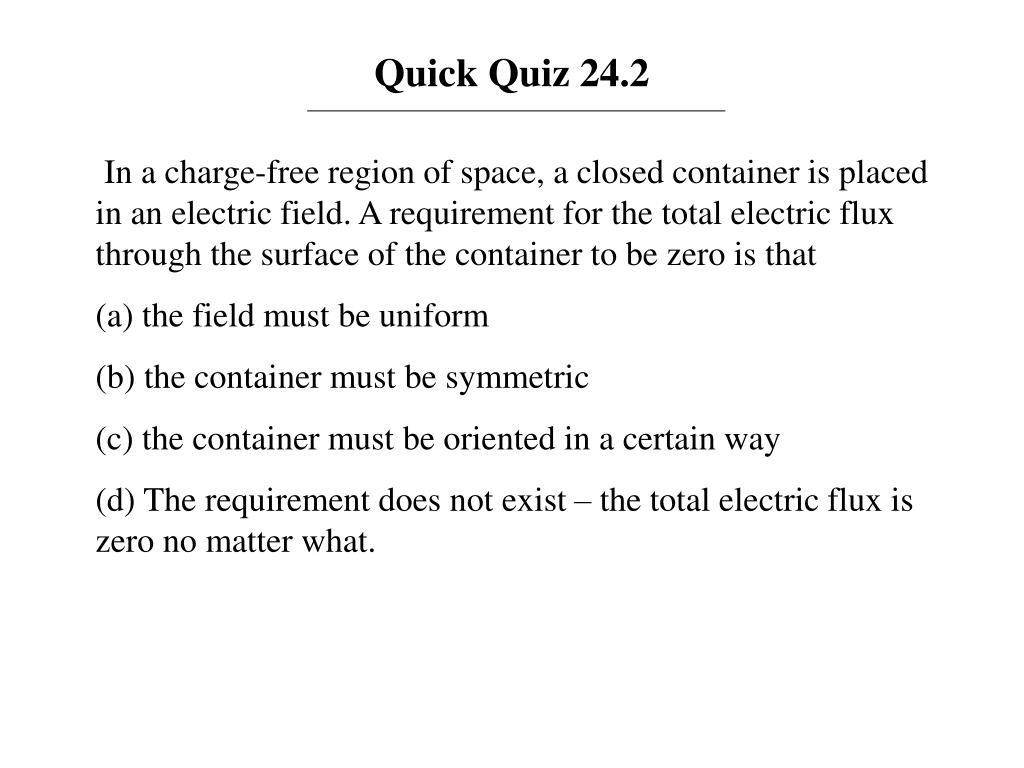 Quick Quiz 24.2

In a charge-free region of space, a closed container is placed in an electric field. A requirement for the total electric flux through the surface of the container to be zero is that

(a) the field must be uniform

(b) the container must be symmetric

(c) the container must be oriented in a certain way

(d) The requirement does not exist – the total electric flux is zero no matter what.